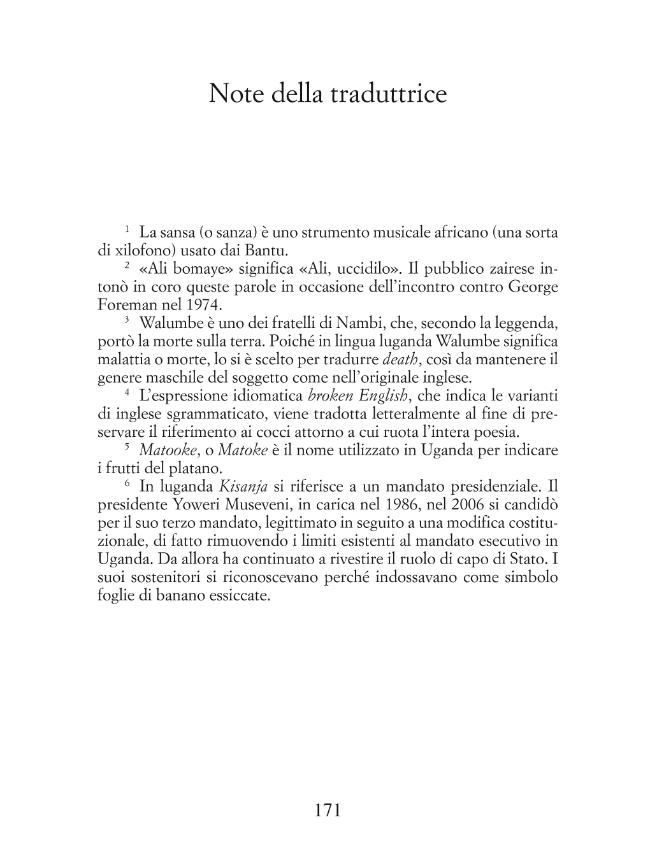 Note della traduttrice

$^{1}$ La sansa (o sanza) è uno strumento musicale africano (una sorta di xilofono) usato dai Bantu.

$^{2}$ «Ali bomaye» significa «Ali, uccidilo». Il pubblico zairese intonò in coro queste parole in occasione dell'incontro contro George Foreman nel 1974.

$^{3}$ Walumbe è uno dei fratelli di Nambi, che, secondo la leggenda, portò la morte sulla terra. Poiché in lingua luganda Walumbe significa malattia o morte, lo si è scelto per tradurre death, così da mantenere il genere maschile del soggetto come nell'originale inglese.

$^{4}$ L'espressione idiomatica broken English, che indica le varianti di inglese sgrammaticato, viene tradotta letteralmente al fine di preservare il riferimento ai cocci attorno a cui ruota l'intera poesia.

$^{5}$ Matooke, o Matoke è il nome utilizzato in Uganda per indicare i frutti del platano.

$^{6}$ In luganda Kisanja si riferisce a un mandato presidenziale. Il presidente Yoweri Museveni, in carica nel 1986, nel 2006 si candidò per il suo terzo mandato, legittimato in seguito a una modifica costituzionale, di fatto rimuovendo i limiti esistenti al mandato esecutivo in Uganda. Da allora ha continuato a rivestire il ruolo di capo di Stato. I suoi sostenitori si riconoscevano perché indossavano come simbolo foglie di banano essiccate.

171